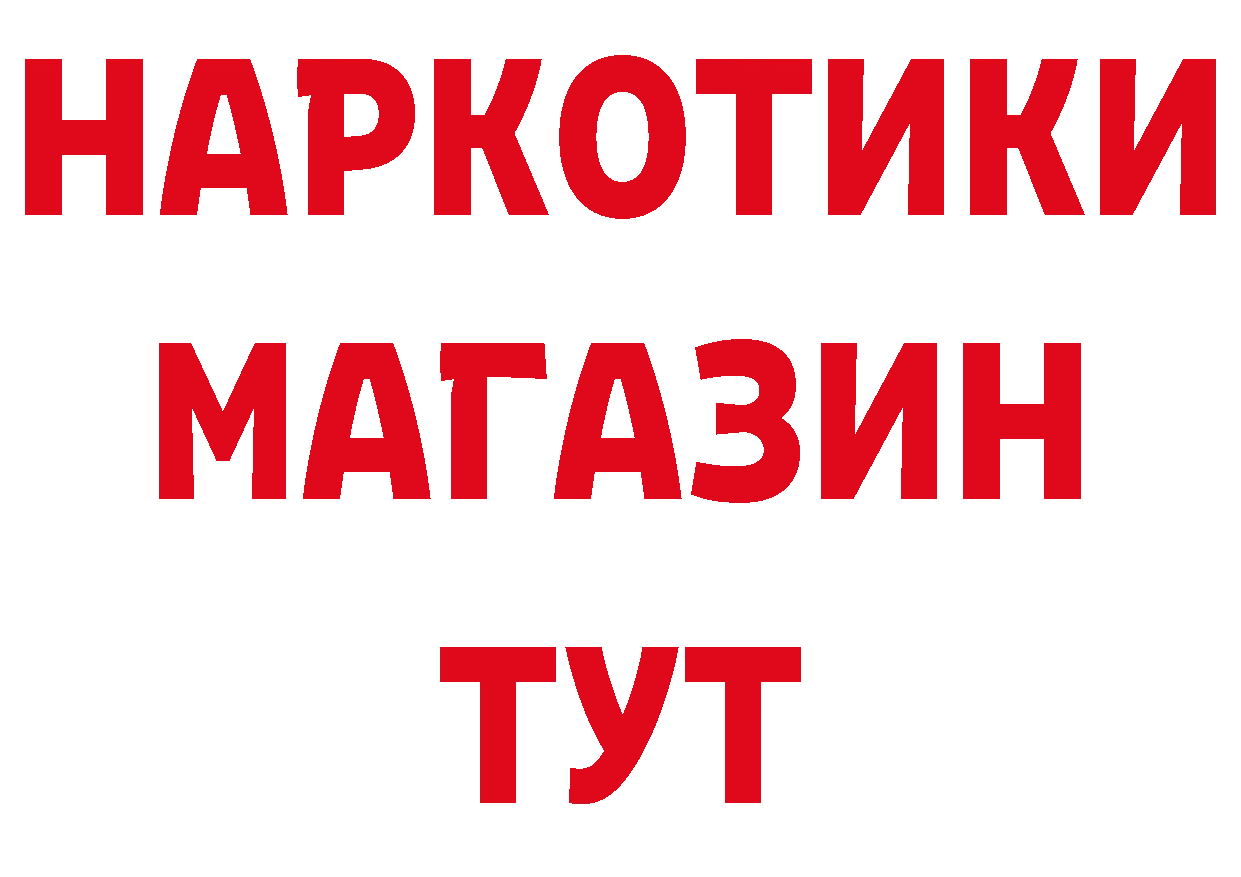 НАРКОТИКИ
МАГАЗИН
ТУТ